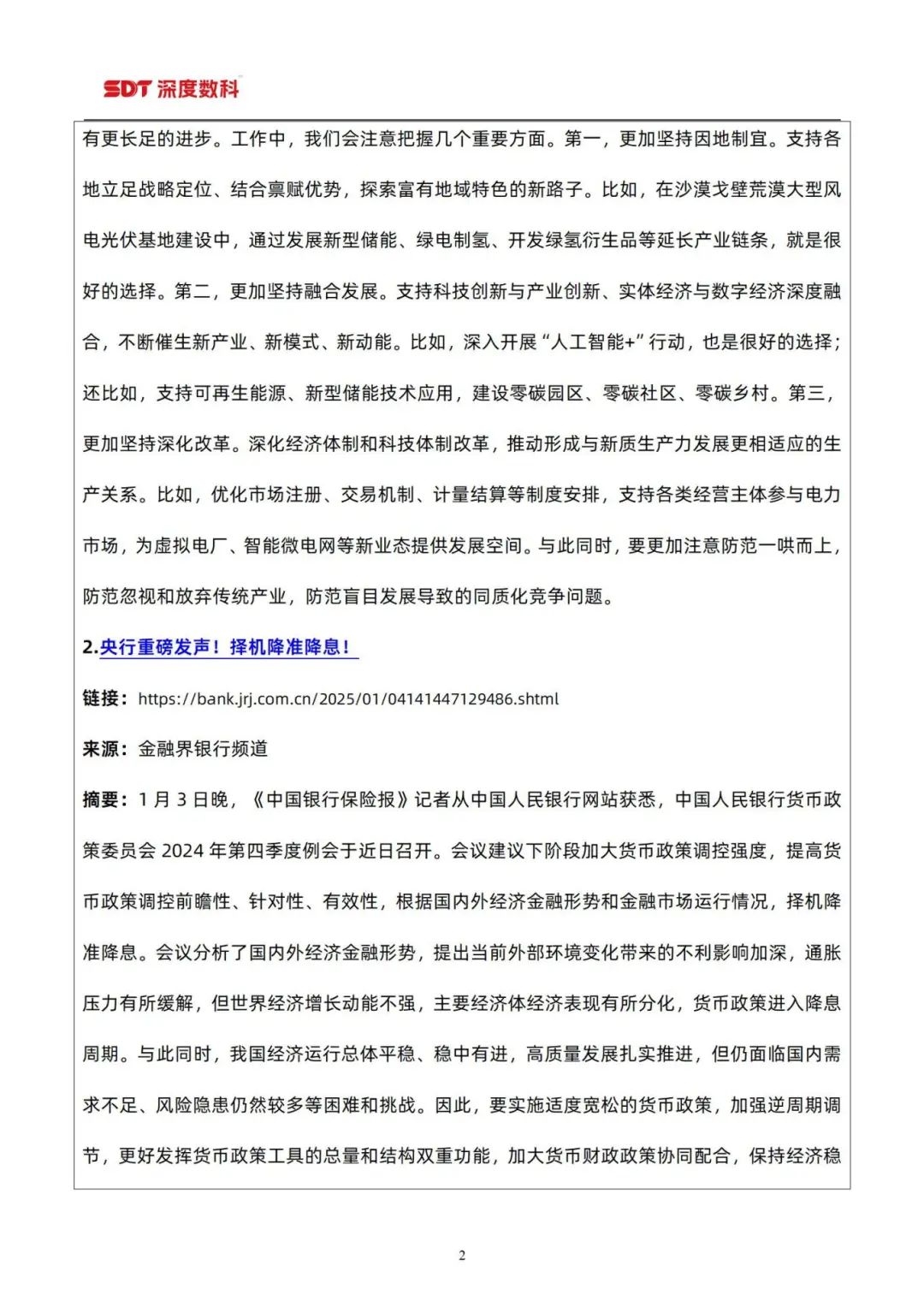 SDT 深度数科

有更长足的进步。工作中，我们会注意把握几个重要方面。第一，更加坚持因地制宜。支持各地立足战略定位、结合禀赋优势，探索富有地域特色的新路子。比如，在沙漠戈壁荒漠大型风电光伏基地建设中，通过发展新型储能、绿电制氢、开发绿氢衍生品等延长产业链条，就是很好的选择。第二，更加坚持融合发展。支持科技创新与产业创新、实体经济与数字经济深度融合，不断催生新产业、新模式、新动能。比如，深入开展“人工智能+”行动，也是很好的选择；还比如，支持可再生能源、新型储能技术应用，建设零碳园区、零碳社区、零碳乡村。第三，更加坚持深化改革。深化经济体制和科技体制改革，推动形成与新质生产力发展更相适应的生产关系。比如，优化市场注册、交易机制、计量结算等制度安排，支持各类经营主体参与电力市场，为虚拟电厂、智能微电网等新业态提供发展空间。与此同时，要更加注意防范一哄而上，防范忽视和放弃传统产业，防范盲目发展导致的同质化竞争问题。

2.央行重磅发声！择机降准降息！

链接：https://bank.jrj.com.cn/2025/01/04141447129486.shtml

来源：金融界银行频道

摘要：1 月 3 日晚，《中国银行保险报》记者从中国人民银行网站获悉，中国人民银行货币政策委员会 2024 年第四季度例会于近日召开。会议建议下阶段加大货币政策调控强度，提高货币政策调控前瞻性、针对性、有效性，根据国内外经济金融形势和金融市场运行情况，择机降准降息。会议分析了国内外经济金融形势，提出当前外部环境变化带来的不利影响加深，通胀压力有所缓解，但世界经济增长动能不强，主要经济体经济表现有所分化，货币政策进入降息周期。与此同时，我国经济运行总体平稳、稳中有进，高质量发展扎实推进，但仍面临国内需求不足、风险隐患仍然较多等困难和挑战。因此，要实施适度宽松的货币政策，加强逆周期调节，更好发挥货币政策工具的总量和结构双重功能，加大货币财政政策协同配合，保持经济稳

2